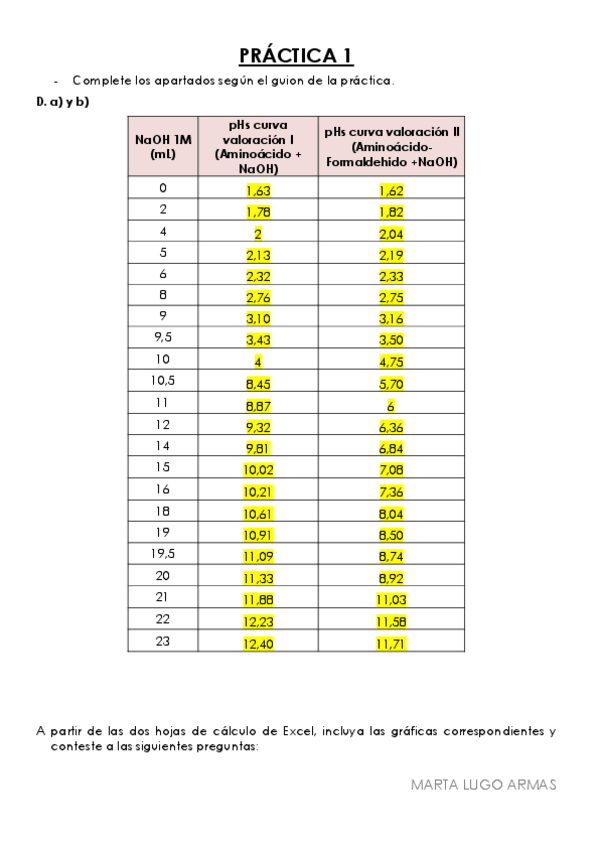 PRÁCTICA 1

- Complete los apartados según el guion de la práctica.

D. a) y b)

| NaOH 1M (mL) | pHs curva valoración I (Aminoácido + NaOH) | pHs curva valoración II (Aminoácido-Formaldehido +NaOH) |
|---|---|---|
| 0 | 1,63 | 1,62 |
| 2 | 1,78 | 1,82 |
| 4 | 2 | 2,04 |
| 5 | 2,13 | 2,19 |
| 6 | 2,32 | 2,33 |
| 8 | 2,76 | 2,75 |
| 9 | 3,10 | 3,16 |
| 9,5 | 3,43 | 3,50 |
| 10 | 4 | 4,75 |
| 10,5 | 8,45 | 5,70 |
| 11 | 8,87 | 6 |
| 12 | 9,32 | 6,36 |
| 14 | 9,81 | 6,84 |
| 15 | 10,02 | 7,08 |
| 16 | 10,21 | 7,36 |
| 18 | 10,61 | 8,04 |
| 19 | 10,91 | 8,50 |
| 19,5 | 11,09 | 8,74 |
| 20 | 11,33 | 8,92 |
| 21 | 11,88 | 11,03 |
| 22 | 12,23 | 11,58 |
| 23 | 12,40 | 11,71 |

A partir de las dos hojas de cálculo de Excel, incluya las gráficas correspondientes y conteste a las siguientes preguntas:

MARTA LUGO ARMAS